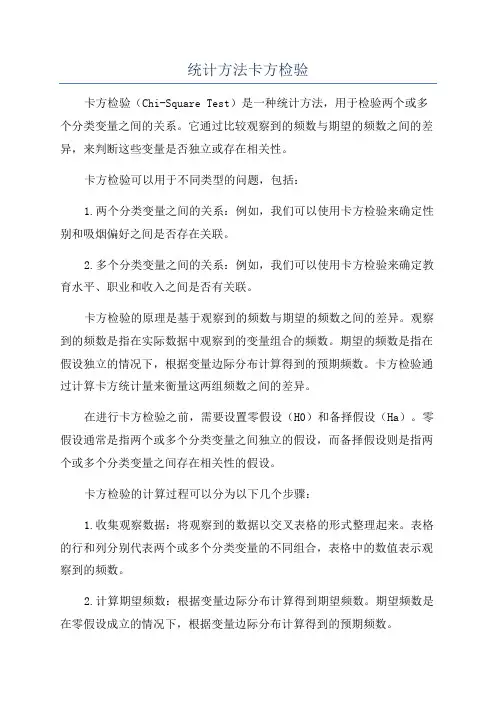 统计方法卡方检验

卡方检验（Chi-Square Test）是一种统计方法，用于检验两个或多个分类变量之间的关系。它通过比较观察到的频数与期望的频数之间的差异，来判断这些变量是否独立或存在相关性。

卡方检验可以用于不同类型的问题，包括：

1.两个分类变量之间的关系：例如，我们可以使用卡方检验来确定性别和吸烟偏好之间是否存在关联。

2.多个分类变量之间的关系：例如，我们可以使用卡方检验来确定教育水平、职业和收入之间是否有关联。

卡方检验的原理是基于观察到的频数与期望的频数之间的差异。观察到的频数是指在实际数据中观察到的变量组合的频数。期望的频数是指在假设独立的情况下，根据变量边际分布计算得到的预期频数。卡方检验通过计算卡方统计量来衡量这两组频数之间的差异。

在进行卡方检验之前，需要设置零假设（H0）和备择假设（Ha）。零假设通常是指两个或多个分类变量之间独立的假设，而备择假设则是指两个或多个分类变量之间存在相关性的假设。

卡方检验的计算过程可以分为以下几个步骤：

1.收集观察数据：将观察到的数据以交叉表格的形式整理起来。表格的行和列分别代表两个或多个分类变量的不同组合，表格中的数值表示观察到的频数。

2.计算期望频数：根据变量边际分布计算得到期望频数。期望频数是在零假设成立的情况下，根据变量边际分布计算得到的预期频数。